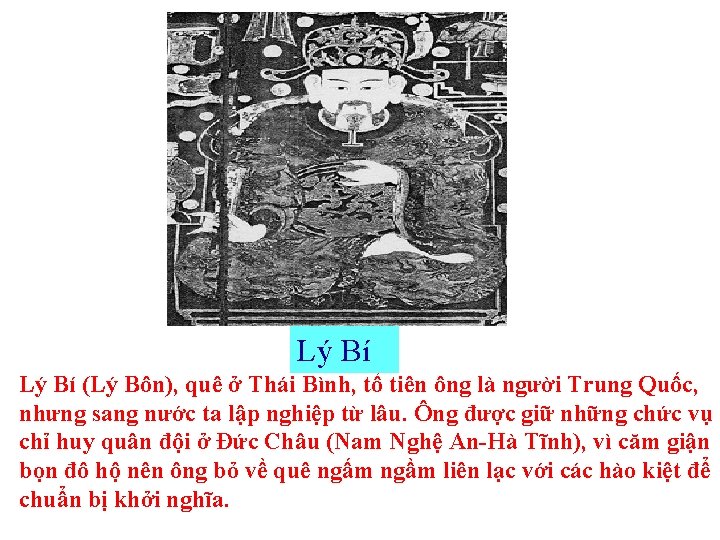 Lý Bí

Lý Bí (Lý Bôn), quê ở Thái Bình, tổ tiên ông là người Trung Quốc, nhưng sang nước ta lập nghiệp từ lâu. Ông được giữ những chức vụ chỉ huy quân đội ở Đức Châu (Nam Nghệ An-Hà Tĩnh), vì căm giận bọn đô hộ nên ông bỏ về quê ngấm ngầm liên lạc với các hào kiệt để chuẩn bị khởi nghĩa.